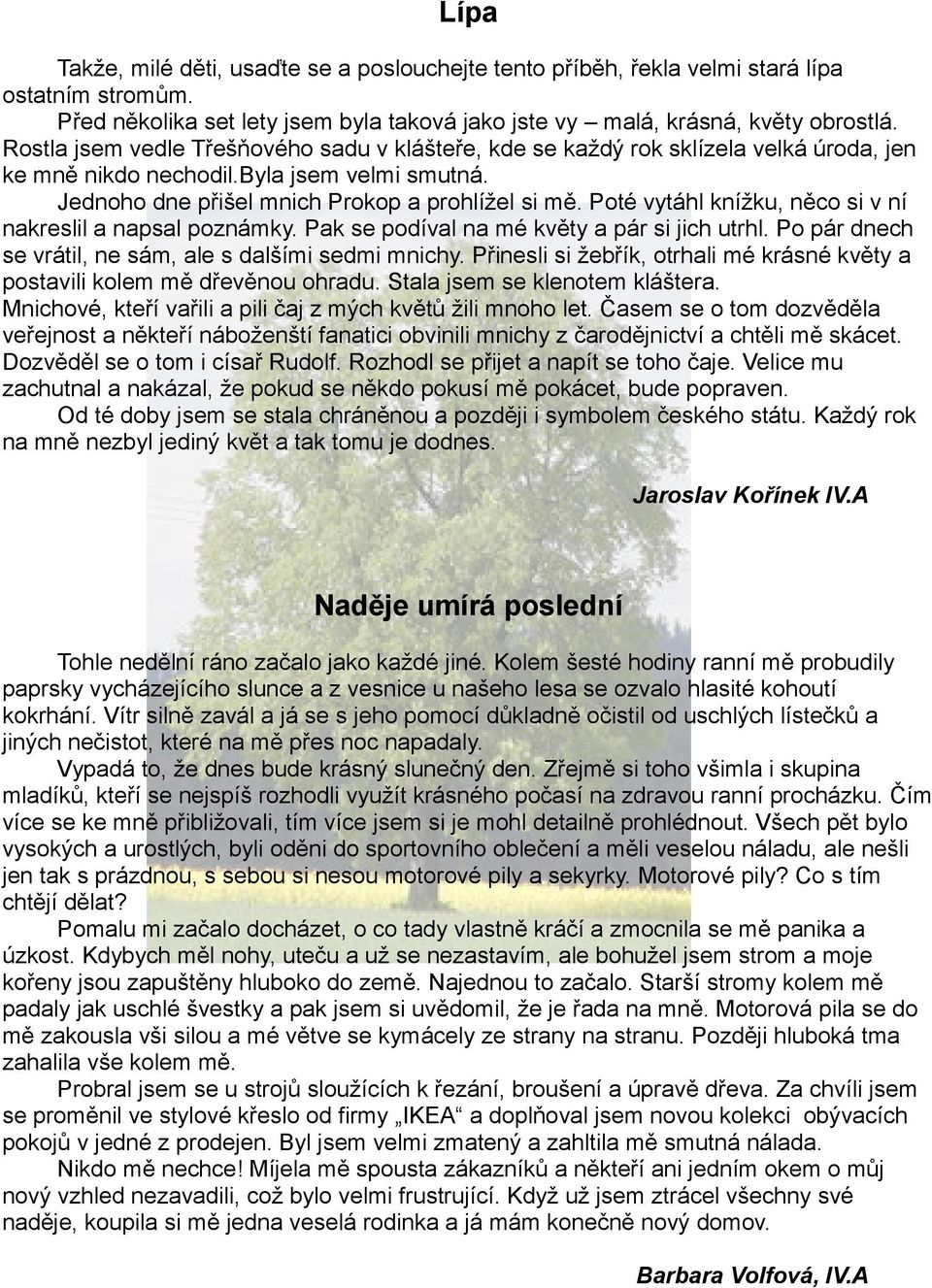 Lípa

Takže, milé děti, usaďte se a poslouchejte tento příběh, řekla velmi stará lípa ostatním stromům.
Před několika set lety jsem byla taková jako jste vy – malá, krásná, květy obrostlá. Rostla jsem vedle Třešňového sadu v klášteře, kde se každý rok sklízela velká úroda, jen ke mně nikdo nechodil.Byla jsem velmi smutná.
Jednoho dne přišel mnich Prokop a prohlížel si mě. Poté vytáhl knížku, něco si v ní nakreslil a napsal poznámky. Pak se podíval na mé květy a pár si jich utrhl. Po pár dnech se vrátil, ne sám, ale s dalšími sedmi mnichy. Přinesli si žebřík, otrhali mé krásné květy a postavili kolem mě dřevěnou ohradu. Stala jsem se klenotem kláštera. Mnichové, kteří vařili a pili čaj z mých květů žili mnoho let. Časem se o tom dozvěděla veřejnost a někteří náboženští fanatici obvinili mnichy z čarodějnictví a chtěli mě skácet. Dozvěděl se o tom i císař Rudolf. Rozhodl se přijet a napít se toho čaje. Velice mu zachutnal a nakázal, že pokud se někdo pokusí mě pokácet, bude popraven.
Od té doby jsem se stala chráněnou a později i symbolem českého státu. Každý rok na mně nezbyl jediný květ a tak tomu je dodnes.

Jaroslav Kořínek IV.A

Naděje umírá poslední

Tohle nedělní ráno začalo jako každé jiné. Kolem šesté hodiny ranní mě probudily paprsky vycházejícího slunce a z vesnice u našeho lesa se ozvalo hlasité kohoutí kokrhání. Vítr silně zavál a já se s jeho pomocí důkladně očistil od uschlých lístečků a jiných nečistot, které na mě přes noc napadaly.
Vypadá to, že dnes bude krásný slunečný den. Zřejmě si toho všimla i skupina mladíků, kteří se nejspíš rozhodli využít krásného počasí na zdravou ranní procházku. Čím více se ke mně přibližovali, tím více jsem si je mohl detailně prohlédnout. Všech pět bylo vysokých a urostlých, byli oděni do sportovního oblečení a měli veselou náladu, ale nešli jen tak s prázdnou, s sebou si nesou motorové pily a sekyrky. Motorové pily? Co s tím chtějí dělat?
Pomalu mi začalo docházet, o co tady vlastně kráčí a zmocnila se mě panika a úzkost. Kdybych měl nohy, uteču a už se nezastavím, ale bohužel jsem strom a moje kořeny jsou zapuštěny hluboko do země. Najednou to začalo. Starší stromy kolem mě padaly jak uschlé švestky a pak jsem si uvědomil, že je řada na mně. Motorová pila se do mě zakousla vši silou a mé větve se kymácely ze strany na stranu. Později hluboká tma zahalila vše kolem mě.
Probral jsem se u strojů sloužících k řezání, broušení a úpravě dřeva. Za chvíli jsem se proměnil ve stylové křeslo od firmy „IKEA“ a doplňoval jsem novou kolekci obývacích pokojů v jedné z prodejen. Byl jsem velmi zmatený a zahltila mě smutná nálada.
Nikdo mě nechce! Míjela mě spousta zákazníků a někteří ani jedním okem o můj nový vzhled nezavadili, což bylo velmi frustrující. Když už jsem ztrácel všechny své naděje, koupila si mě jedna veselá rodinka a já mám konečně nový domov.

Barbara Volfová, IV.A